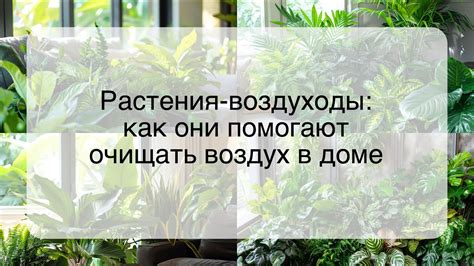 Растения-воздуходы: как они помогают очищать воздух в доме